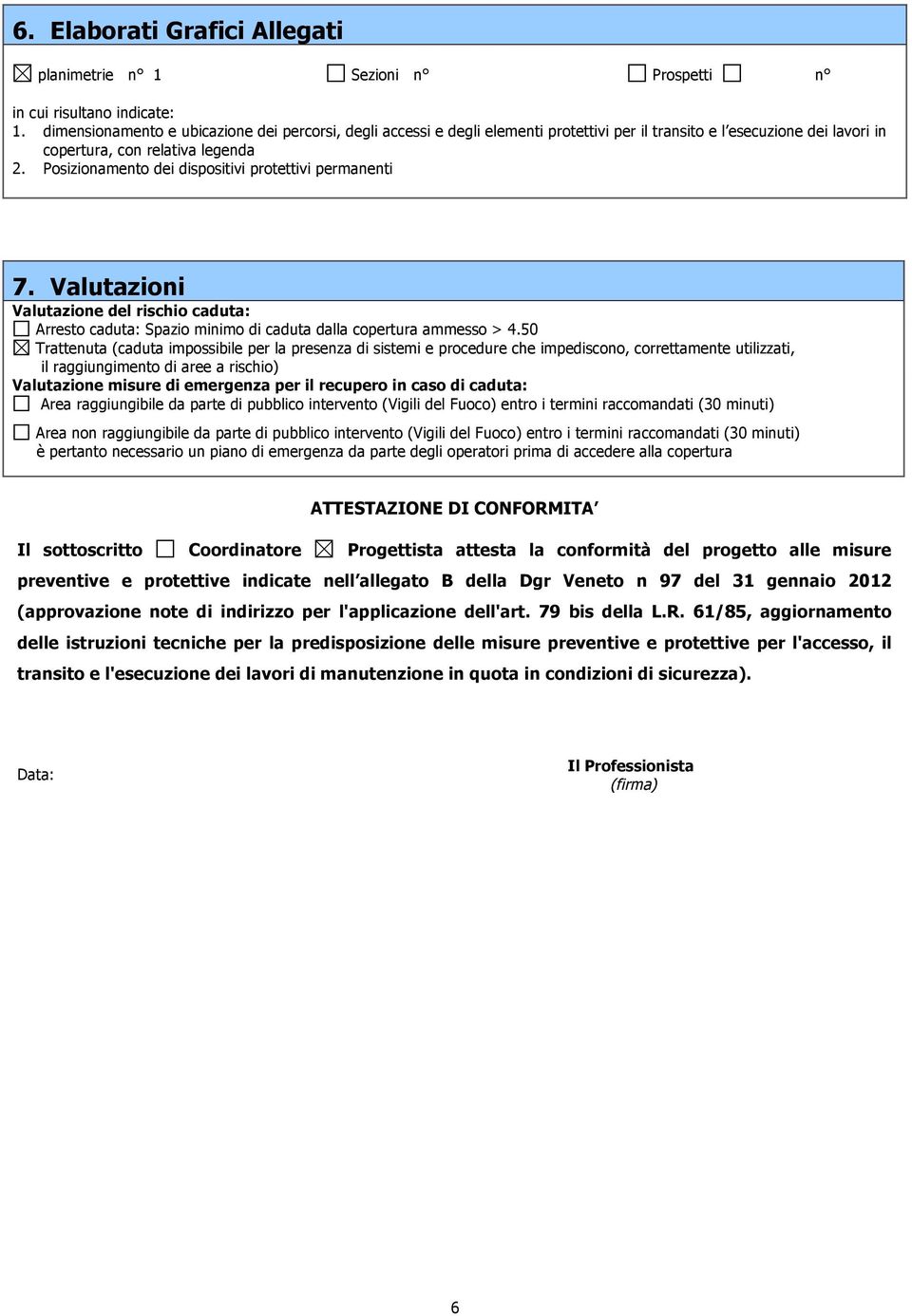 6. Elaborati Grafici Allegati

☒ planimetrie n° 1 ☐ Sezioni n° ☐ Prospetti ☐ n°

in cui risultano indicate:
1. dimensionamento e ubicazione dei percorsi, degli accessi e degli elementi protettivi per il transito e l'esecuzione dei lavori in copertura, con relativa legenda
2. Posizionamento dei dispositivi protettivi permanenti

7. Valutazioni
Valutazione del rischio caduta:
☐ Arresto caduta: Spazio minimo di caduta dalla copertura ammesso > 4.50
☒ Trattenuta (caduta impossibile per la presenza di sistemi e procedure che impediscono, correttamente utilizzati, il raggiungimento di aree a rischio)
Valutazione misure di emergenza per il recupero in caso di caduta:
☐ Area raggiungibile da parte di pubblico intervento (Vigili del Fuoco) entro i termini raccomandati (30 minuti)

☐ Area non raggiungibile da parte di pubblico intervento (Vigili del Fuoco) entro i termini raccomandati (30 minuti) è pertanto necessario un piano di emergenza da parte degli operatori prima di accedere alla copertura

ATTESTAZIONE DI CONFORMITA'

Il sottoscritto ☐ Coordinatore ☒ Progettista attesta la conformità del progetto alle misure preventive e protettive indicate nell'allegato B della Dgr Veneto n 97 del 31 gennaio 2012 (approvazione note di indirizzo per l'applicazione dell'art. 79 bis della L.R. 61/85, aggiornamento delle istruzioni tecniche per la predisposizione delle misure preventive e protettive per l'accesso, il transito e l'esecuzione dei lavori di manutenzione in quota in condizioni di sicurezza).

Data:

Il Professionista
(firma)

6